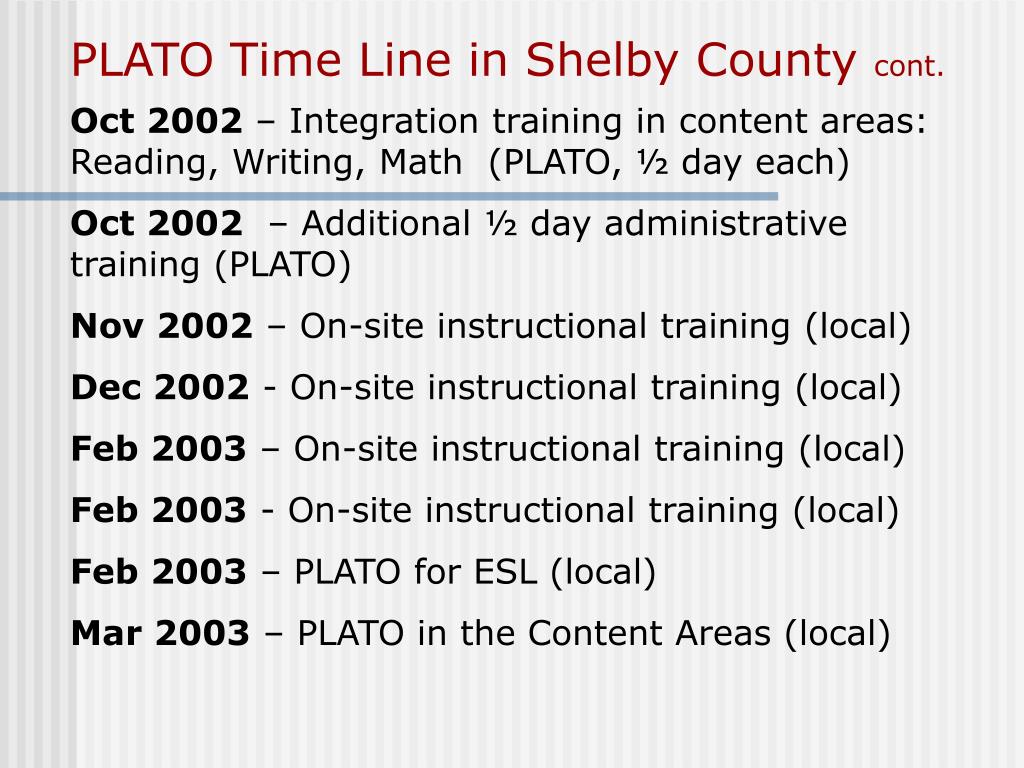 PLATO Time Line in Shelby County cont.

Oct 2002 – Integration training in content areas: Reading, Writing, Math (PLATO, ½ day each)

Oct 2002 – Additional ½ day administrative training (PLATO)

Nov 2002 – On-site instructional training (local)

Dec 2002 - On-site instructional training (local)

Feb 2003 – On-site instructional training (local)

Feb 2003 - On-site instructional training (local)

Feb 2003 – PLATO for ESL (local)

Mar 2003 – PLATO in the Content Areas (local)